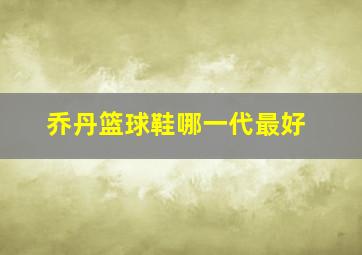 乔丹篮球鞋哪一代最好